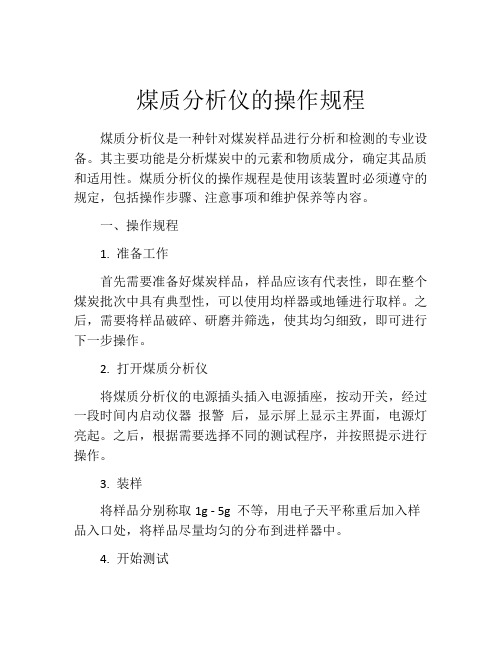 煤质分析仪的操作规程

煤质分析仪是一种针对煤炭样品进行分析和检测的专业设备。其主要功能是分析煤炭中的元素和物质成分，确定其品质和适用性。煤质分析仪的操作规程是使用该装置时必须遵守的规定，包括操作步骤、注意事项和维护保养等内容。

一、操作规程

1. 准备工作

首先需要准备好煤炭样品，样品应该有代表性，即在整个煤炭批次中具有典型性，可以使用均样器或地锤进行取样。之后，需要将样品破碎、研磨并筛选，使其均匀细致，即可进行下一步操作。

2. 打开煤质分析仪

将煤质分析仪的电源插头插入电源插座，按动开关，经过一段时间内启动仪器 报警 后，显示屏上显示主界面，电源灯亮起。之后，根据需要选择不同的测试程序，并按照提示进行操作。

3. 装样

将样品分别称取 1g - 5g 不等，用电子天平称重后加入样品入口处，将样品尽量均匀的分布到进样器中。

4. 开始测试